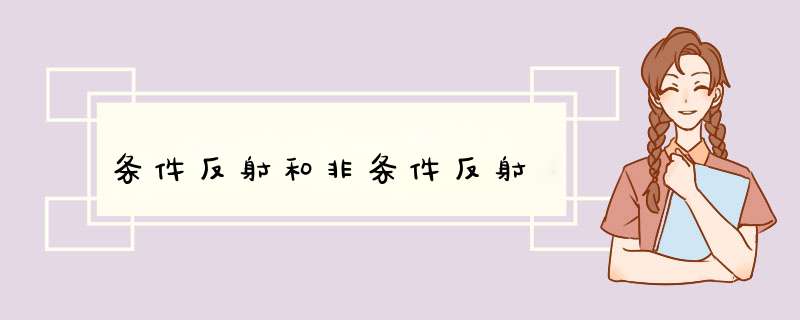 条件反射和非条件反射